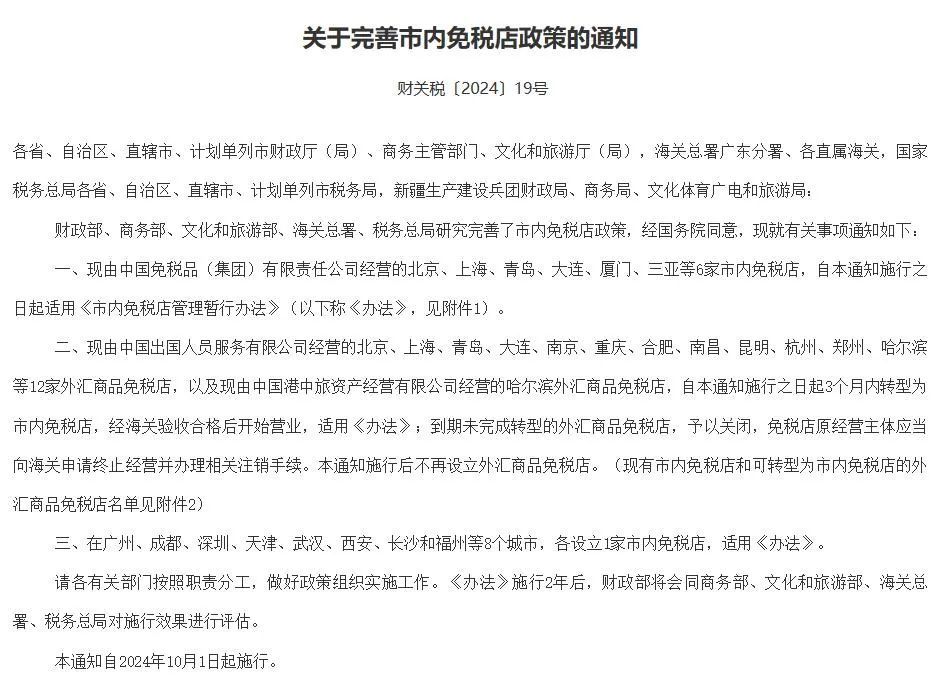 关于完善市内免税店政策的通知

财关税〔2024〕19号

各省、自治区、直辖市、计划单列市财政厅（局）、商务主管部门、文化和旅游厅（局），海关总署广东分署、各直属海关，国家税务总局各省、自治区、直辖市、计划单列市税务局，新疆生产建设兵团财政局、商务局、文化体育广电和旅游局：

财政部、商务部、文化和旅游部、海关总署、税务总局研究完善了市内免税店政策，经国务院同意，现就有关事项通知如下：

一、现由中国免税品（集团）有限责任公司经营的北京、上海、青岛、大连、厦门、三亚等6家市内免税店，自本通知施行之日起适用《市内免税店管理暂行办法》（以下称《办法》，见附件1）。

二、现由中国出国人员服务有限公司经营的北京、上海、青岛、大连、南京、重庆、合肥、南昌、昆明、杭州、郑州、哈尔滨等12家外汇商品免税店，以及现由中国港中旅资产经营有限公司经营的哈尔滨外汇商品免税店，自本通知施行之日起3个月内转型为市内免税店，经海关验收合格后开始营业，适用《办法》；到期未完成转型的外汇商品免税店，予以关闭，免税店原经营主体应当向海关申请终止经营并办理相关注销手续。本通知施行后不再设立外汇商品免税店。（现有市内免税店和可转型为市内免税店的外汇商品免税店名单见附件2）

三、在广州、成都、深圳、天津、武汉、西安、长沙和福州等8个城市，各设立1家市内免税店，适用《办法》。

请各有关部门按照职责分工，做好政策组织实施工作。《办法》施行2年后，财政部将会同商务部、文化和旅游部、海关总署、税务总局对施行效果进行评估。

本通知自2024年10月1日起施行。